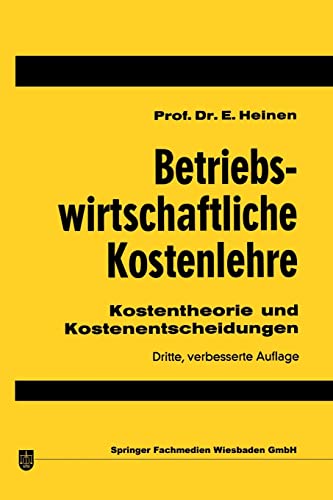 Prof. Dr. E. Heinen

Betriebswirtschaftliche Kostenlehre

Kostentheorie und Kostenentscheidungen

Dritte, verbesserte Auflage

Springer Fachmedien Wiesbaden GmbH